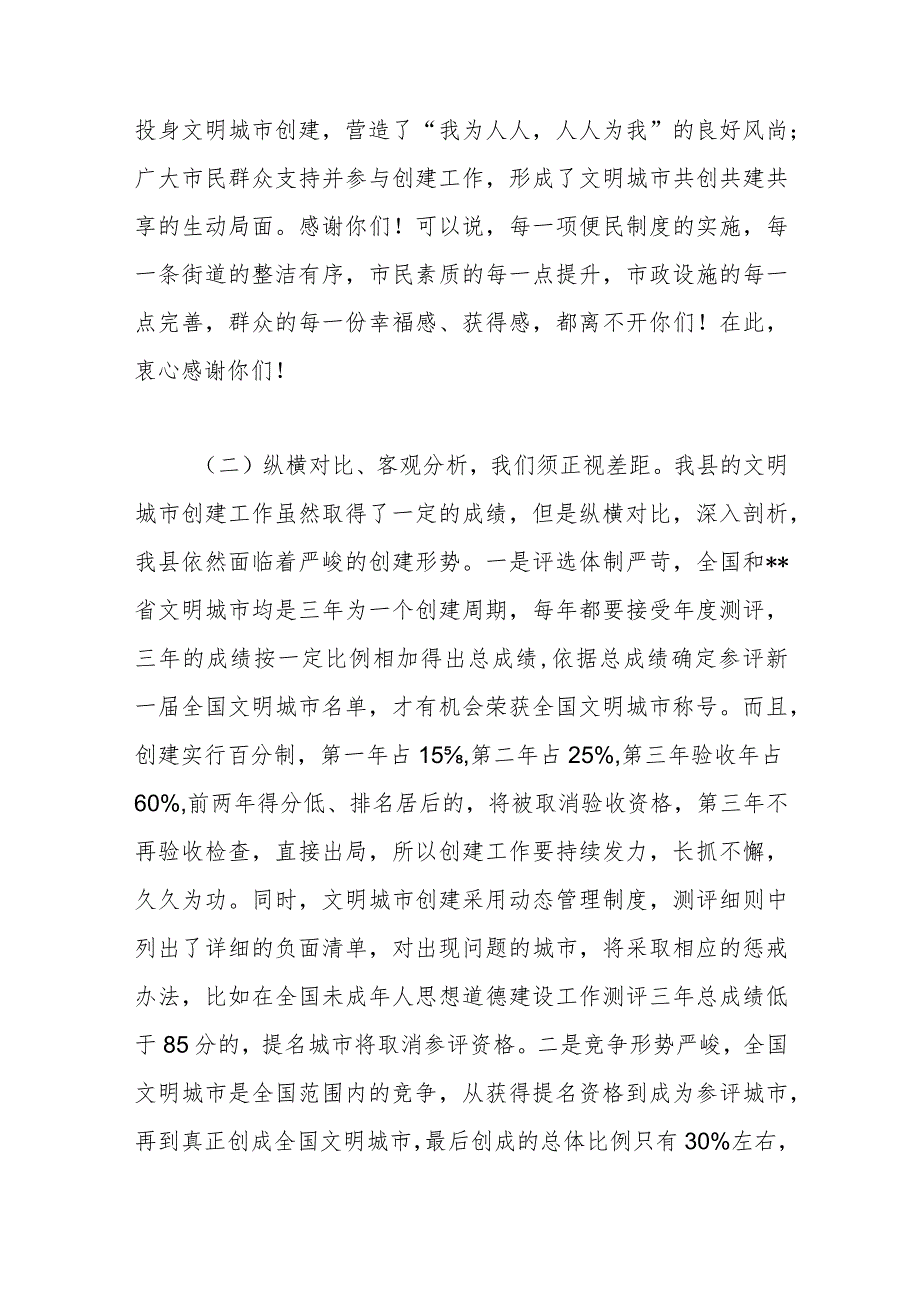 投身文明城市创建，营造了“我为人人，人人为我”的良好风尚；广大市民群众支持并参与创建工作，形成了文明城市共创共建共享的生动局面。感谢你们！可以说，每一项便民制度的实施，每一条街道的整洁有序，市民素质的每一点提升，市政设施的每一点完善，群众的每一份幸福感、获得感，都离不开你们！在此，衷心感谢你们！

（二）纵横对比、客观分析，我们须正视差距。我县的文明城市创建工作虽然取得了一定的成绩，但是纵横对比，深入剖析，我县依然面临着严峻的创建形势。一是评选体制严苛，全国和**省文明城市均是三年为一个创建周期，每年都要接受年度测评，三年的成绩按一定比例相加得出总成绩，依据总成绩确定参评新一届全国文明城市名单，才有机会荣获全国文明城市称号。而且，创建实行百分制，第一年占15%，第二年占25%，第三年验收年占60%，前两年得分低、排名居后的，将被取消验收资格，第三年不再验收检查，直接出局，所以创建工作要持续发力，长抓不懈，久久为功。同时，文明城市创建采用动态管理制度，测评细则中列出了详细的负面清单，对出现问题的城市，将采取相应的惩戒办法，比如在全国未成年人思想道德建设工作测评三年总成绩低于85分的，提名城市将取消参评资格。二是竞争形势严峻，全国文明城市是全国范围内的竞争，从获得提名资格到成为参评城市，再到真正创成全国文明城市，最后创成的总体比例只有30%左右，